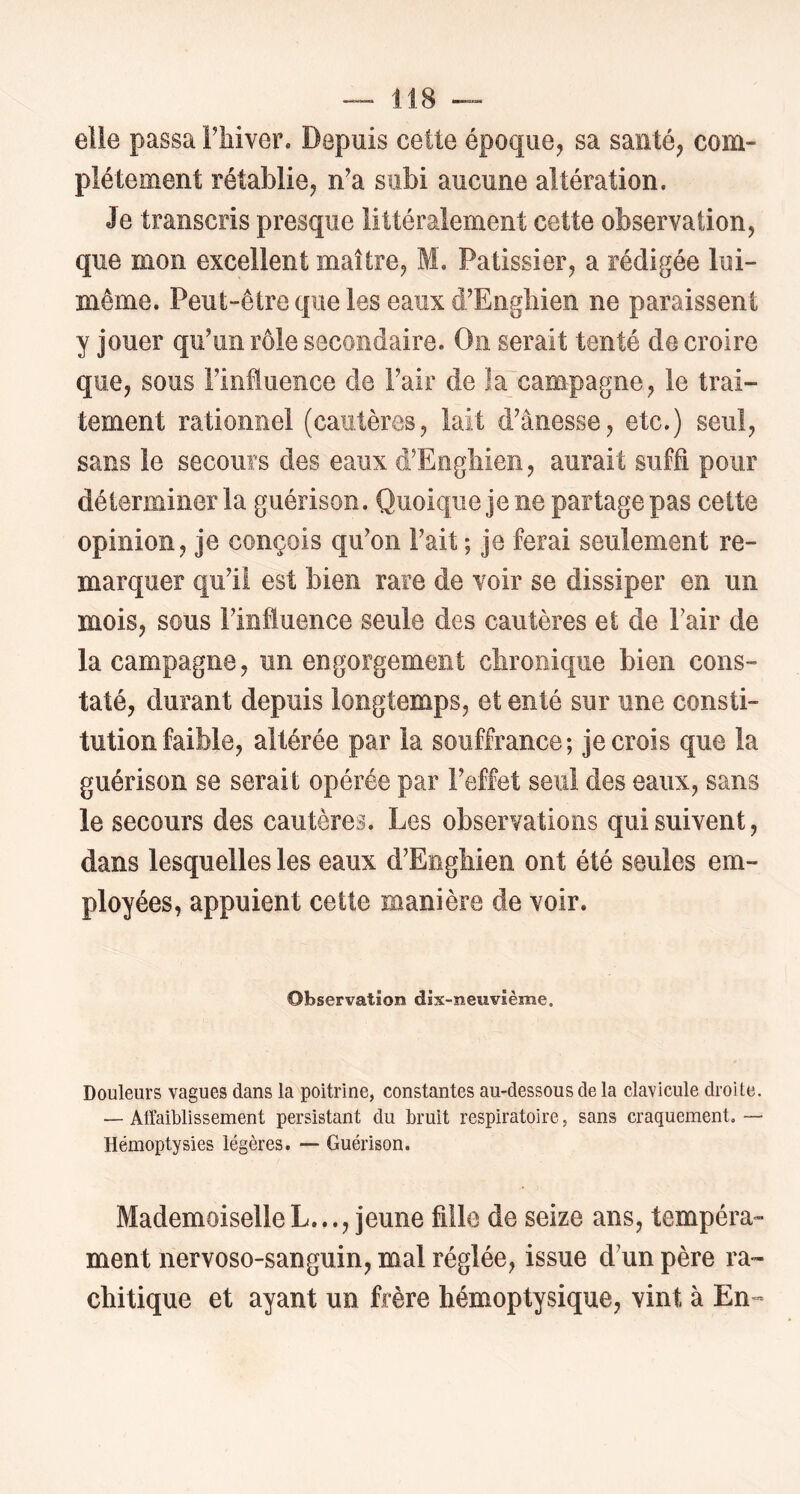 — 118 —

elle passa l'hiver. Depuis cette époque, sa santé, complétement rétablie, n'a subi aucune altération.

Je transcris presque littéralement cette observation, que mon excellent maître, M. Patissier, a rédigée lui-même. Peut-être que les eaux d'Enghien ne paraissent y jouer qu'un rôle secondaire. On serait tenté de croire que, sous l'influence de l'air de la campagne, le traitement rationnel (cautères, lait d'ânesse, etc.) seul, sans le secours des eaux d'Enghien, aurait suffi pour déterminer la guérison. Quoique je ne partage pas cette opinion, je conçois qu'on l'ait; je ferai seulement remarquer qu'il est bien rare de voir se dissiper en un mois, sous l'influence seule des cautères et de l'air de la campagne, un engorgement chronique bien constaté, durant depuis longtemps, et enté sur une constitution faible, altérée par la souffrance; je crois que la guérison se serait opérée par l'effet seul des eaux, sans le secours des cautères. Les observations qui suivent, dans lesquelles les eaux d'Enghien ont été seules employées, appuient cette manière de voir.

Observation dix-neuvième.

Douleurs vagues dans la poitrine, constantes au-dessous de la clavicule droite. — Affaiblissement persistant du bruit respiratoire, sans craquement. — Hémoptysies légères. — Guérison.

Mademoiselle L..., jeune fille de seize ans, tempérament nervoso-sanguin, mal réglée, issue d'un père rachitique et ayant un frère hémoptysique, vint à En-